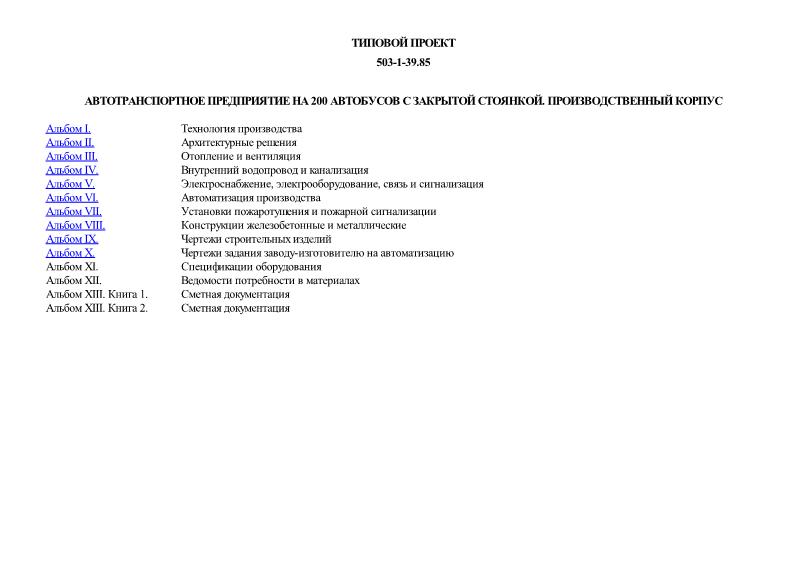 ТИПОВОЙ ПРОЕКТ

503-1-39.85

АВТОТРАНСПОРТНОЕ ПРЕДПРИЯТИЕ НА 200 АВТОБУСОВ С ЗАКРЫТОЙ СТОЯНКОЙ. ПРОИЗВОДСТВЕННЫЙ КОРПУС

| | |
|---|---|
| Альбом I. | Технология производства |
| Альбом II. | Архитектурные решения |
| Альбом III. | Отопление и вентиляция |
| Альбом IV. | Внутренний водопровод и канализация |
| Альбом V. | Электроснабжение, электрооборудование, связь и сигнализация |
| Альбом VI. | Автоматизация производства |
| Альбом VII. | Установки пожаротушения и пожарной сигнализации |
| Альбом VIII. | Конструкции железобетонные и металлические |
| Альбом IX. | Чертежи строительных изделий |
| Альбом X. | Чертежи задания заводу-изготовителю на автоматизацию |
| Альбом XI. | Спецификации оборудования |
| Альбом XII. | Ведомости потребности в материалах |
| Альбом XIII. Книга 1. | Сметная документация |
| Альбом XIII. Книга 2. | Сметная документация |